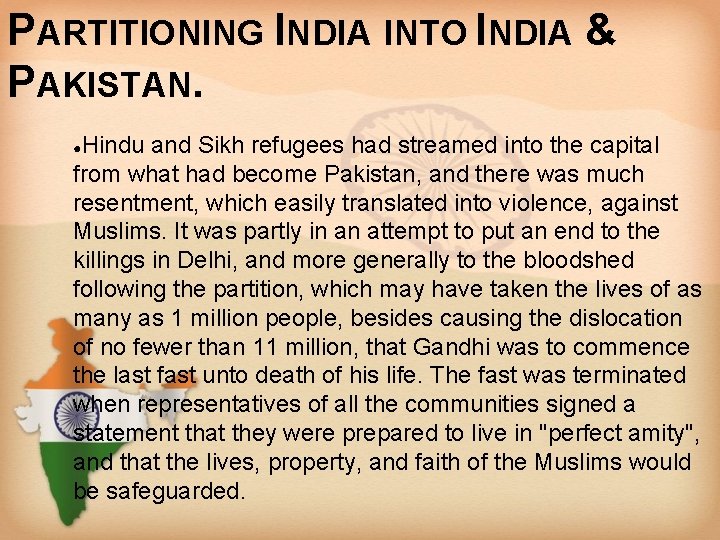 PARTITIONING INDIA INTO INDIA & PAKISTAN.

●Hindu and Sikh refugees had streamed into the capital from what had become Pakistan, and there was much resentment, which easily translated into violence, against Muslims. It was partly in an attempt to put an end to the killings in Delhi, and more generally to the bloodshed following the partition, which may have taken the lives of as many as 1 million people, besides causing the dislocation of no fewer than 11 million, that Gandhi was to commence the last fast unto death of his life. The fast was terminated when representatives of all the communities signed a statement that they were prepared to live in "perfect amity", and that the lives, property, and faith of the Muslims would be safeguarded.